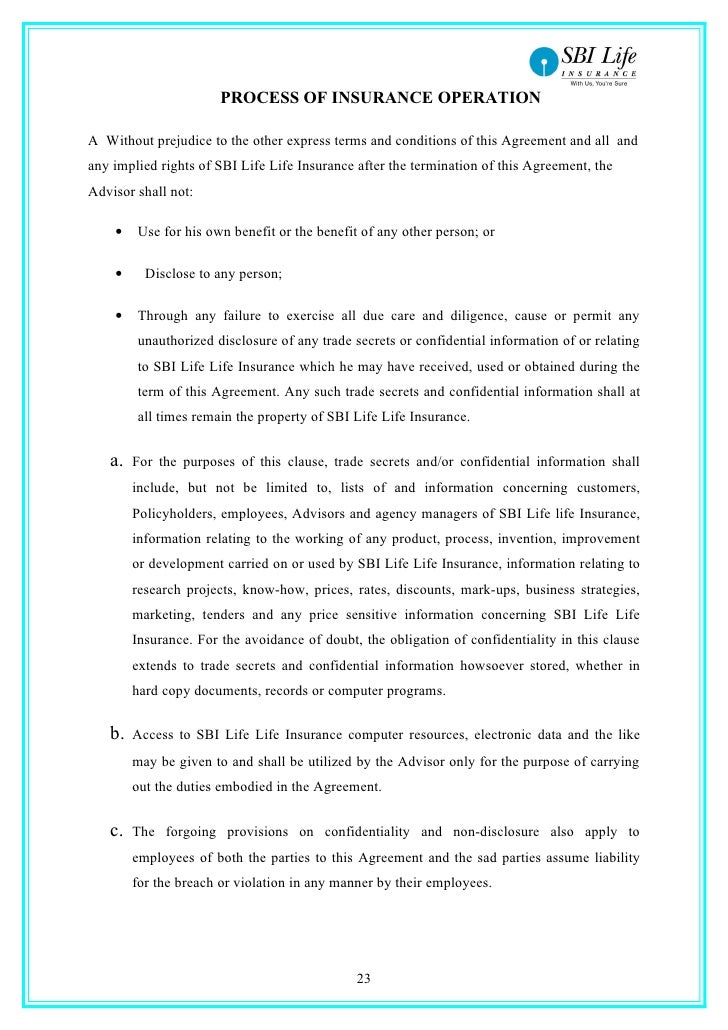 SBI Life
INSURANCE
With Us, You're Sure

PROCESS OF INSURANCE OPERATION

A Without prejudice to the other express terms and conditions of this Agreement and all and any implied rights of SBI Life Life Insurance after the termination of this Agreement, the Advisor shall not:

• Use for his own benefit or the benefit of any other person; or

• Disclose to any person;

• Through any failure to exercise all due care and diligence, cause or permit any unauthorized disclosure of any trade secrets or confidential information of or relating to SBI Life Life Insurance which he may have received, used or obtained during the term of this Agreement. Any such trade secrets and confidential information shall at all times remain the property of SBI Life Life Insurance.

a. For the purposes of this clause, trade secrets and/or confidential information shall include, but not be limited to, lists of and information concerning customers, Policyholders, employees, Advisors and agency managers of SBI Life life Insurance, information relating to the working of any product, process, invention, improvement or development carried on or used by SBI Life Life Insurance, information relating to research projects, know-how, prices, rates, discounts, mark-ups, business strategies, marketing, tenders and any price sensitive information concerning SBI Life Life Insurance. For the avoidance of doubt, the obligation of confidentiality in this clause extends to trade secrets and confidential information howsoever stored, whether in hard copy documents, records or computer programs.

b. Access to SBI Life Life Insurance computer resources, electronic data and the like may be given to and shall be utilized by the Advisor only for the purpose of carrying out the duties embodied in the Agreement.

c. The forgoing provisions on confidentiality and non-disclosure also apply to employees of both the parties to this Agreement and the sad parties assume liability for the breach or violation in any manner by their employees.

23